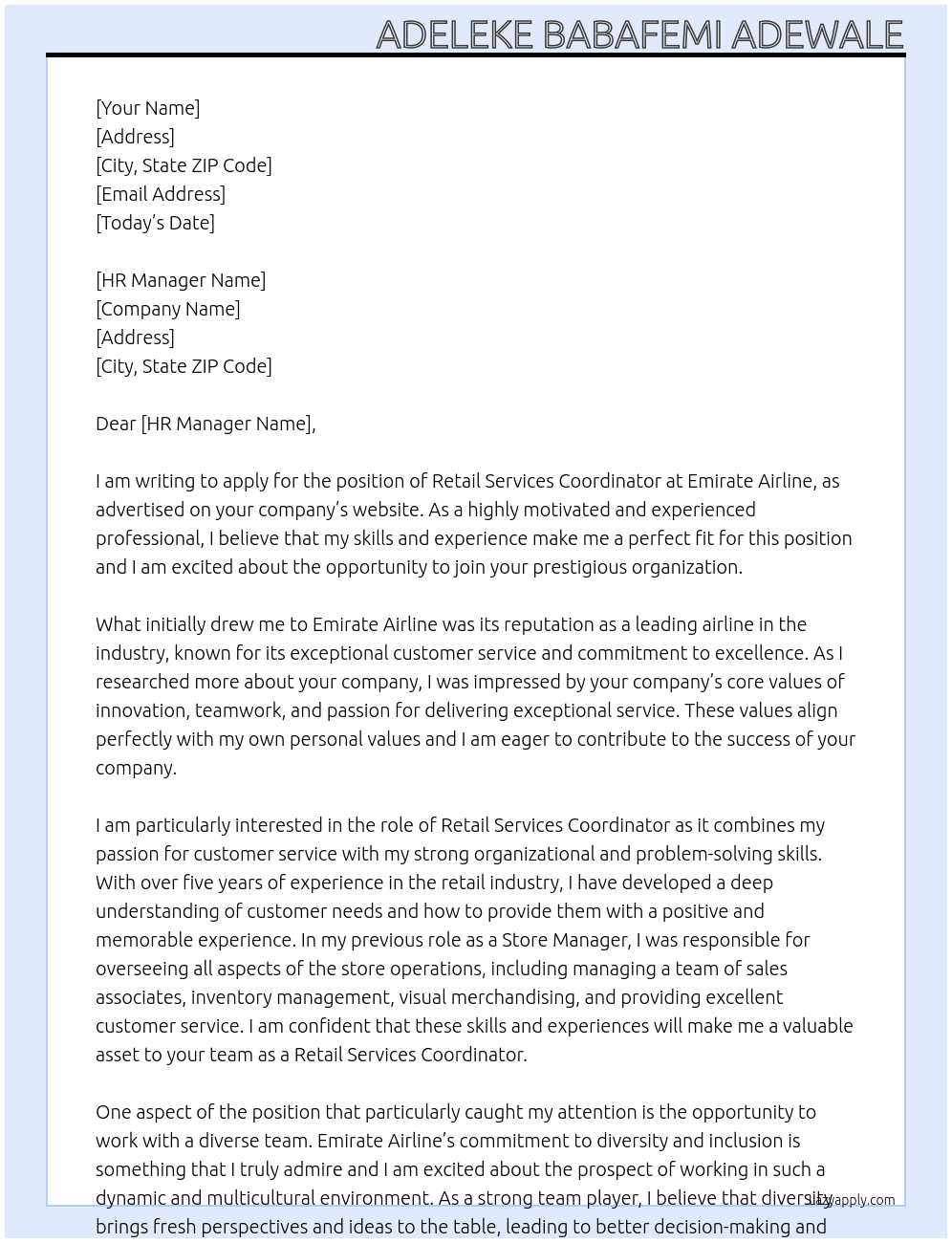 ADELEKE BABAFEMI ADEWALE

[Your Name]
[Address]
[City, State ZIP Code]
[Email Address]
[Today's Date]

[HR Manager Name]
[Company Name]
[Address]
[City, State ZIP Code]

Dear [HR Manager Name],

I am writing to apply for the position of Retail Services Coordinator at Emirate Airline, as advertised on your company's website. As a highly motivated and experienced professional, I believe that my skills and experience make me a perfect fit for this position and I am excited about the opportunity to join your prestigious organization.

What initially drew me to Emirate Airline was its reputation as a leading airline in the industry, known for its exceptional customer service and commitment to excellence. As I researched more about your company, I was impressed by your company's core values of innovation, teamwork, and passion for delivering exceptional service. These values align perfectly with my own personal values and I am eager to contribute to the success of your company.

I am particularly interested in the role of Retail Services Coordinator as it combines my passion for customer service with my strong organizational and problem-solving skills. With over five years of experience in the retail industry, I have developed a deep understanding of customer needs and how to provide them with a positive and memorable experience. In my previous role as a Store Manager, I was responsible for overseeing all aspects of the store operations, including managing a team of sales associates, inventory management, visual merchandising, and providing excellent customer service. I am confident that these skills and experiences will make me a valuable asset to your team as a Retail Services Coordinator.

One aspect of the position that particularly caught my attention is the opportunity to work with a diverse team. Emirate Airline's commitment to diversity and inclusion is something that I truly admire and I am excited about the prospect of working in such a dynamic and multicultural environment. As a strong team player, I believe that diversity brings fresh perspectives and ideas to the table, leading to better decision-making and

lazyapply.com